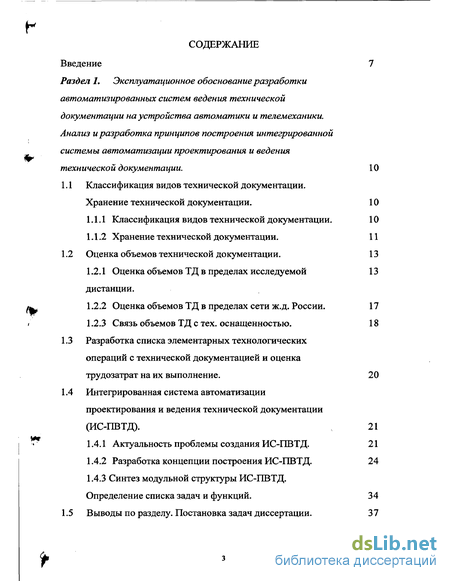 СОДЕРЖАНИЕ

Введение 7

Раздел 1. Эксплуатационное обоснование разработки автоматизированных систем ведения технической документации на устройства автоматики и телемеханики. Анализ и разработка принципов построения интегрированной системы автоматизации проектирования и ведения технической документации. 10

1.1 Классификация видов технической документации. Хранение технической документации. 10

1.1.1 Классификация видов технической документации. 10

1.1.2 Хранение технической документации. 11

1.2 Оценка объемов технической документации. 13

1.2.1 Оценка объемов ТД в пределах исследуемой дистанции. 13

1.2.2 Оценка объемов ТД в пределах сети ж.д. России. 17

1.2.3 Связь объемов ТД с тех. оснащенностью. 18

1.3 Разработка списка элементарных технологических операций с технической документацией и оценка трудозатрат на их выполнение. 20

1.4 Интегрированная система автоматизации проектирования и ведения технической документации (ИС-ПВТД). 21

1.4.1 Актуальность проблемы создания ИС-ПВТД. 21

1.4.2 Разработка концепции построения ИС-ПВТД. 24

1.4.3 Синтез модульной структуры ИС-ПВТД. Определение списка задач и функций. 34

1.5 Выводы по разделу. Постановка задач диссертации. 37

3

dsLib.net
библиотека диссертаций